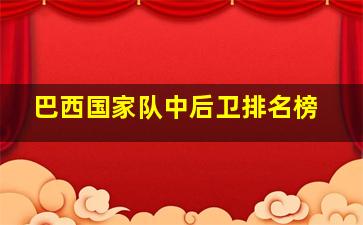 巴西国家队中后卫排名榜